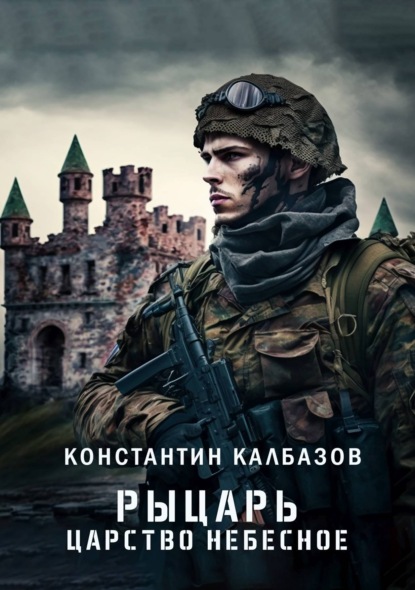 КОНСТАНТИН КАЛБАЗОВ

РЫЦАРЬ
ЦАРСТВО НЕБЕСНОЕ